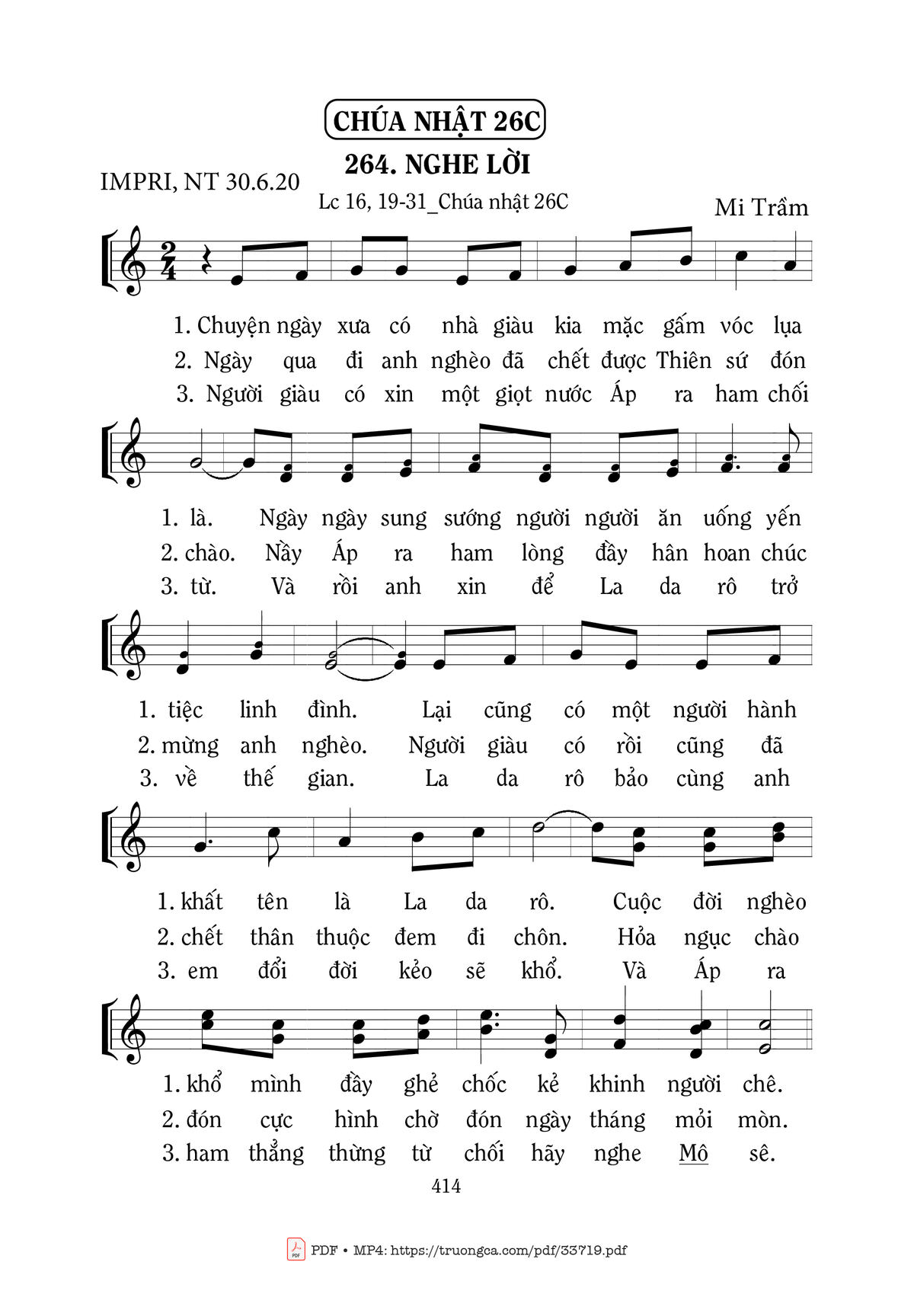 CHÚA NHẬT 26C

264. NGHE LỜI

IMPRI, NT 30.6.20

Lc 16, 19-31_Chúa nhật 26C

Mi Trầm

1. Chuyện ngày xưa có nhà giàu kia mặc gấm vóc lụa
2. Ngày qua đi anh nghèo đã chết được Thiên sứ đón
3. Người giàu có xin một giọt nước Áp ra ham chối

1. là. Ngày ngày sung sướng người người ăn uống yến
2. chào. Nầy Áp ra ham lòng đầy hân hoan chúc
3. từ. Và rồi anh xin để La da rô trở

1. tiệc linh đình. Lại cũng có một người hành
2. mừng anh nghèo. Người giàu có rồi cũng đã
3. về thế gian. La da rô bảo cùng anh

1. khất tên là La da rô. Cuộc đời nghèo
2. chết thân thuộc đem đi chôn. Hỏa ngục chào
3. em đổi đời kẻo sẽ khổ. Và Áp ra

1. khổ mình đầy ghẻ chốc kẻ khinh người chê.
2. đón cực hình chờ đón ngày tháng mỏi mòn.
3. ham thẳng thừng từ chối hãy nghe Mô sê.

414

PDF • MP4: https://truongca.com/pdf/33719.pdf